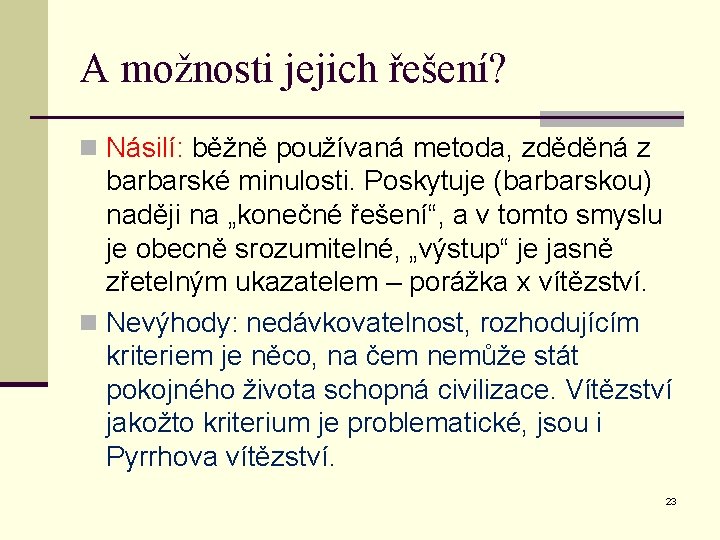 A možnosti jejich řešení?

Násilí: běžně používaná metoda, zděděná z barbarské minulosti. Poskytuje (barbarskou) naději na „konečné řešení“, a v tomto smyslu je obecně srozumitelné, „výstup“ je jasně zřetelným ukazatelem – porážka x vítězství.

Nevýhody: nedávkovatelnost, rozhodujícím kriteriem je něco, na čem nemůže stát pokojného života schopná civilizace. Vítězství jakožto kriterium je problematické, jsou i Pyrrhova vítězství.

23